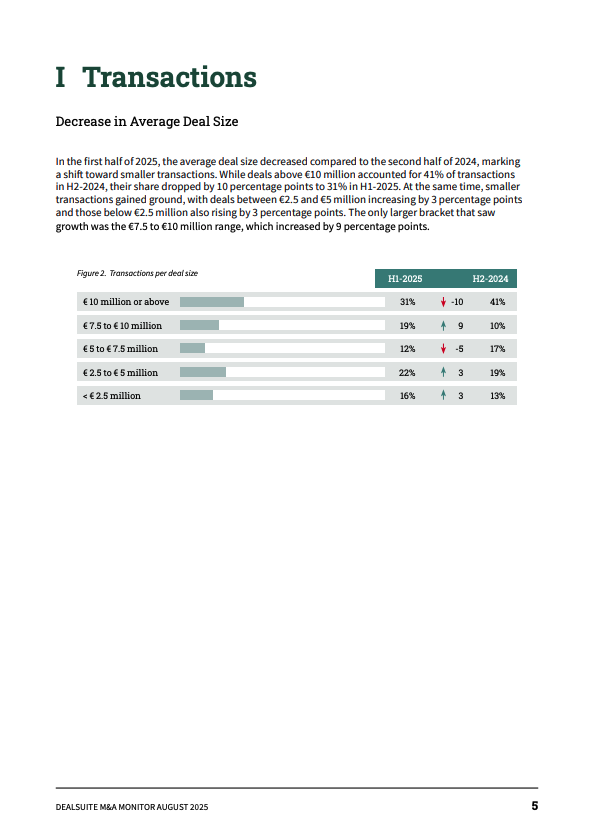 I Transactions

Decrease in Average Deal Size

In the first half of 2025, the average deal size decreased compared to the second half of 2024, marking a shift toward smaller transactions. While deals above €10 million accounted for 41% of transactions in H2-2024, their share dropped by 10 percentage points to 31% in H1-2025. At the same time, smaller transactions gained ground, with deals between €2.5 and €5 million increasing by 3 percentage points and those below €2.5 million also rising by 3 percentage points. The only larger bracket that saw growth was the €7.5 to €10 million range, which increased by 9 percentage points.

Figure 2. Transactions per deal size

| | H1-2025 | | H2-2024 |
|---|---|---|---|
| € 10 million or above | 31% | -10 | 41% |
| € 7.5 to € 10 million | 19% | 9 | 10% |
| € 5 to € 7.5 million | 12% | -5 | 17% |
| € 2.5 to € 5 million | 22% | 3 | 19% |
| < € 2.5 million | 16% | 3 | 13% |

DEALSUITE M&A MONITOR AUGUST 2025

5